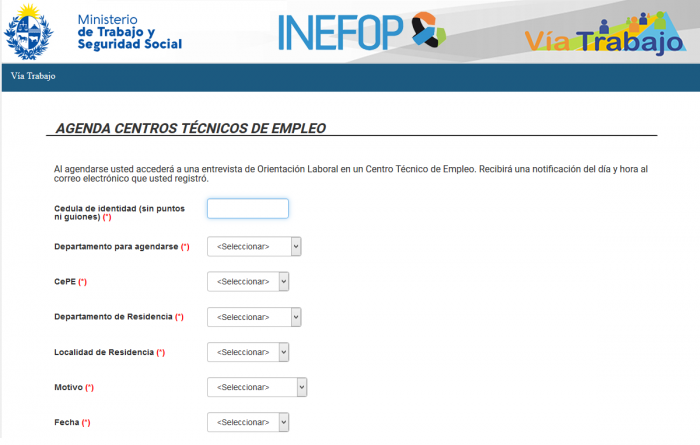 Ministerio
de Trabajo y
Seguridad Social

INEFOP

Vía Trabajo

Vía Trabajo

AGENDA CENTROS TÉCNICOS DE EMPLEO

Al agendarse usted accederá a una entrevista de Orientación Laboral en un Centro Técnico de Empleo. Recibirá una notificación del día y hora al correo electrónico que usted registró.

Cedula de identidad (sin puntos ni guiones) (*)

Departamento para agendarse (*) <Seleccionar>

CePE (*) <Seleccionar>

Departamento de Residencia (*) <Seleccionar>

Localidad de Residencia (*) <Seleccionar>

Motivo (*) <Seleccionar>

Fecha (*) <Seleccionar>